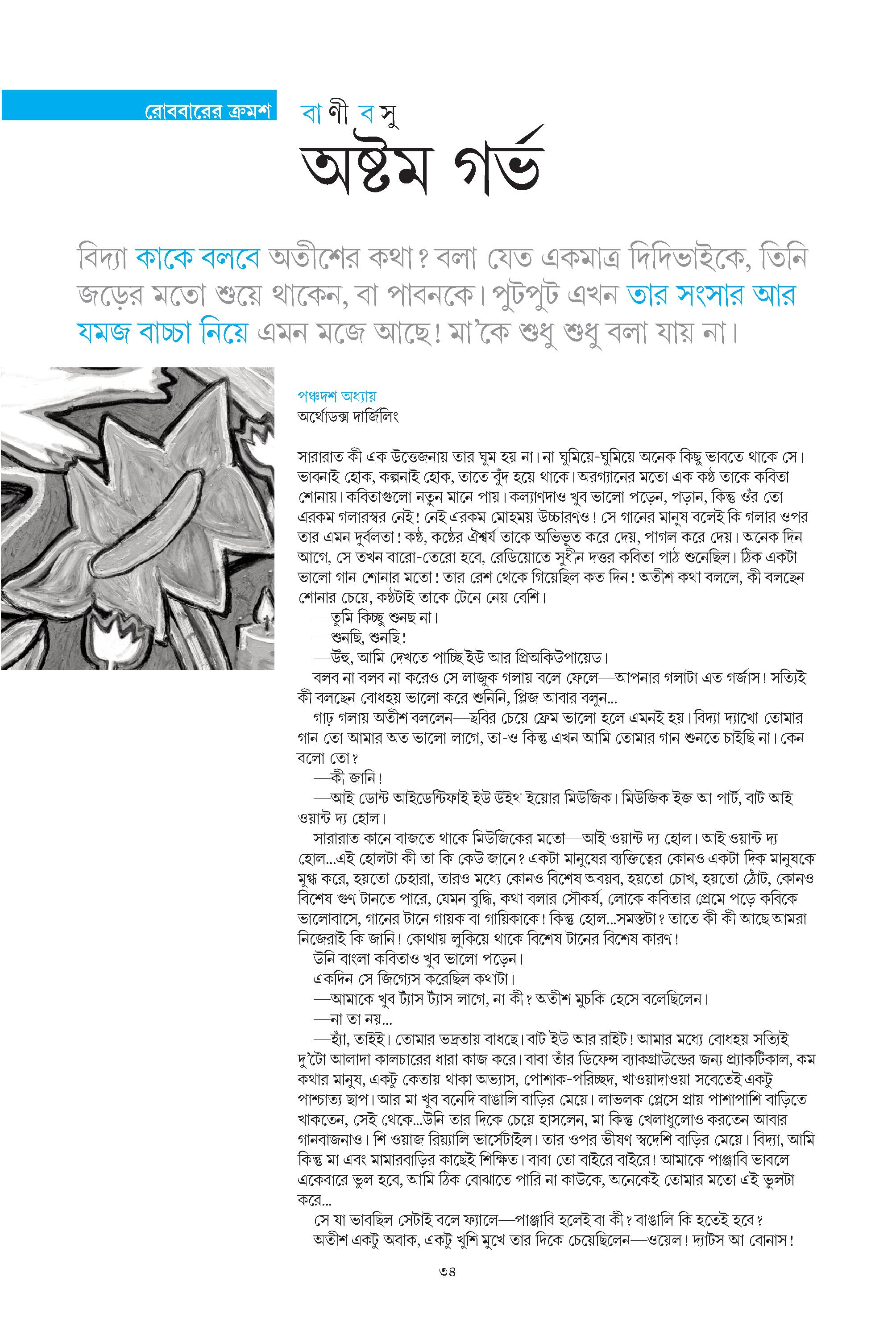 রোববারের ক্রমশ

বাণী বসু

অষ্টম গর্ভ

বিদ্যা কাকে বলবে অতীশের কথা? বলা যেত একমাত্র দিদিভাইকে, তিনি জড়ের মতো শুয়ে থাকেন, বা পাবনকে। পুটপুট এখন তার সংসার আর যমজ বাচ্চা নিয়ে এমন মজে আছে! মা'কে শুধু শুধু বলা যায় না।

পঞ্চদশ অধ্যায়
অর্থোডক্স দার্জিলিং

সারারাত কী এক উত্তেজনায় তার ঘুম হয় না। না ঘুমিয়ে-ঘুমিয়ে অনেক কিছু ভাবতে থাকে সে। ভাবনাই হোক, কল্পনাই হোক, তাতে বুঁদ হয়ে থাকে। অরগ্যানের মতো এক কণ্ঠ তাকে কবিতা শোনায়। কবিতাগুলো নতুন মানে পায়। কল্যাণদাও খুব ভালো পড়েন, পড়ান, কিন্তু ওঁর তো এরকম গলারস্বর নেই! নেই এরকম মোহময় উচ্চারণও! সে গানের মানুষ বলেই কি গলার ওপর তার এমন দুর্বলতা! কণ্ঠ, কণ্ঠের ঐশ্বর্য তাকে অভিভূত করে দেয়, পাগল করে দেয়। অনেক দিন আগে, সে তখন বারো-তেরো হবে, রেডিয়োতে সুধীন দত্তর কবিতা পাঠ শুনেছিল। ঠিক একটা ভালো গান শোনার মতো! তার রেশ থেকে গিয়েছিল কত দিন! অতীশ কথা বললে, কী বলছেন শোনার চেয়ে, কণ্ঠটাই তাকে টেনে নেয় বেশি।
—তুমি কিচ্ছু শুনছ না।
—শুনছি, শুনছি!
—উঁহু, আমি দেখতে পাচ্ছি ইউ আর প্রিঅকিউপায়েড।
বলব না বলব না করেও সে লাজুক গলায় বলে ফেলে—আপনার গলাটা এত গর্জাস! সত্যিই কী বলছেন বোধহয় ভালো করে শুনিনি, প্লিজ আবার বলুন...
গাঢ় গলায় অতীশ বললেন—ছবির চেয়ে ফ্রেম ভালো হলে এমনই হয়। বিদ্যা দ্যাখো তোমার গান তো আমার অত ভালো লাগে, তা-ও কিন্তু এখন আমি তোমার গান শুনতে চাইছি না। কেন বলো তো?
—কী জানি!
—আই ডোন্ট আইডেন্টিফাই ইউ উইথ ইয়োর মিউজিক। মিউজিক ইজ আ পার্ট, বাট আই ওয়ান্ট দ্য হোল।
সারারাত কানে বাজতে থাকে মিউজিকের মতো—আই ওয়ান্ট দ্য হোল। আই ওয়ান্ট দ্য হোল...এই হোলটা কী তা কি কেউ জানে? একটা মানুষের ব্যক্তিত্বের কোনও একটা দিক মানুষকে মুগ্ধ করে, হয়তো চেহারা, তারও মধ্যে কোনও বিশেষ অবয়ব, হয়তো চোখ, হয়তো ঠোঁট, কোনও বিশেষ গুণ টানতে পারে, যেমন বুদ্ধি, কথা বলার সৌকর্য, লোকে কবিতার প্রেমে পড়ে কবিকে ভালোবাসে, গানের টানে গায়ক বা গায়িকাকে! কিন্তু হোল...সমস্তটা? তাতে কী কী আছে আমরা নিজেরাই কি জানি! কোথায় লুকিয়ে থাকে বিশেষ টানের বিশেষ কারণ!
উনি বাংলা কবিতাও খুব ভালো পড়েন।
একদিন সে জিগ্যেস করেছিল কথাটা।
—আমাকে খুব ট্যাঁস ট্যাঁস লাগে, না কী? অতীশ মুচকি হেসে বলেছিলেন।
—না তা নয়...
—হ্যাঁ, তাইই। তোমার ভদ্রতায় বাধছে। বাট ইউ আর রাইট! আমার মধ্যে বোধহয় সত্যিই দু'টো আলাদা কালচারের ধারা কাজ করে। বাবা তাঁর ডিফেন্স ব্যাকগ্রাউন্ডের জন্য প্র্যাকটিকাল, কম কথার মানুষ, একটু কেতায় থাকা অভ্যাস, পোশাক-পরিচ্ছদ, খাওয়াদাওয়া সবেতেই একটু পাশ্চাত্য ছাপ। আর মা খুব বনেদি বাঙালি বাড়ির মেয়ে। লাভলক প্লেসে প্রায় পাশাপাশি বাড়িতে থাকতেন, সেই থেকে...উনি তার দিকে চেয়ে হাসলেন, মা কিন্তু খেলাধুলোও করতেন আবার গানবাজনাও। শি ওয়াজ রিয়্যালি ভার্সেটাইল। তার ওপর ভীষণ স্বদেশি বাড়ির মেয়ে। বিদ্যা, আমি কিন্তু মা এবং মামারবাড়ির কাছেই শিক্ষিত। বাবা তো বাইরে বাইরে! আমাকে পাঞ্জাবি ভাবলে একেবারে ভুল হবে, আমি ঠিক বোঝাতে পারি না কাউকে, অনেকেই তোমার মতো এই ভুলটা করে...
সে যা ভাবছিল সেটাই বলে ফ্যালে—পাঞ্জাবি হলেই বা কী? বাঙালি কি হতেই হবে?
অতীশ একটু অবাক, একটু খুশি মুখে তার দিকে চেয়েছিলেন—ওয়েল! দ্যাটস আ বোনাস!

৩৪